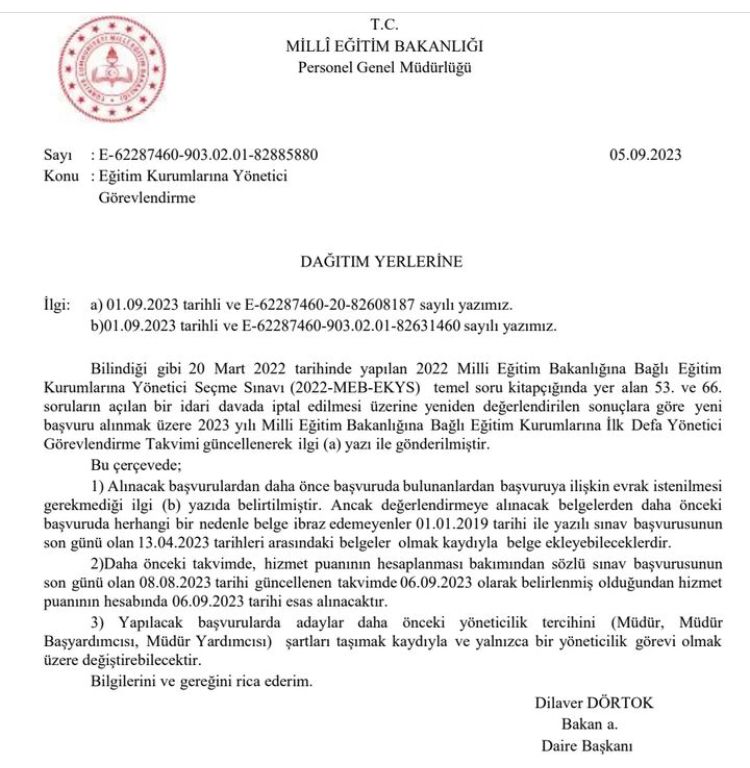 T.C.
MİLLÎ EĞİTİM BAKANLIĞI
Personel Genel Müdürlüğü

Sayı : E-62287460-903.02.01-82885880 05.09.2023
Konu : Eğitim Kurumlarına Yönetici Görevlendirme

DAĞITIM YERLERİNE

İlgi: a) 01.09.2023 tarihli ve E-62287460-20-82608187 sayılı yazımız.
b)01.09.2023 tarihli ve E-62287460-903.02.01-82631460 sayılı yazımız.

Bilindiği gibi 20 Mart 2022 tarihinde yapılan 2022 Milli Eğitim Bakanlığına Bağlı Eğitim Kurumlarına Yönetici Seçme Sınavı (2022-MEB-EKYS) temel soru kitapçığında yer alan 53. ve 66. soruların açılan bir idari davada iptal edilmesi üzerine yeniden değerlendirilen sonuçlara göre yeni başvuru alınmak üzere 2023 yılı Milli Eğitim Bakanlığına Bağlı Eğitim Kurumlarına İlk Defa Yönetici Görevlendirme Takvimi güncellenerek ilgi (a) yazı ile gönderilmiştir.

Bu çerçevede;

1) Alınacak başvurulardan daha önce başvuruda bulunanlardan başvuruya ilişkin evrak istenilmesi gerekmediği ilgi (b) yazıda belirtilmiştir. Ancak değerlendirmeye alınacak belgelerden daha önceki başvuruda herhangi bir nedenle belge ibraz edemeyenler 01.01.2019 tarihi ile yazılı sınav başvurusunun son günü olan 13.04.2023 tarihleri arasındaki belgeler olmak kaydıyla belge ekleyebileceklerdir.

2)Daha önceki takvimde, hizmet puanının hesaplanması bakımından sözlü sınav başvurusunun son günü olan 08.08.2023 tarihi güncellenen takvimde 06.09.2023 olarak belirlenmiş olduğundan hizmet puanının hesabında 06.09.2023 tarihi esas alınacaktır.

3) Yapılacak başvurularda adaylar daha önceki yöneticilik tercihini (Müdür, Müdür Başyardımcısı, Müdür Yardımcısı) şartları taşımak kaydıyla ve yalnızca bir yöneticilik görevi olmak üzere değiştirebilecektir.

Bilgilerini ve gereğini rica ederim.

Dilaver DÖRTOK
Bakan a.
Daire Başkanı